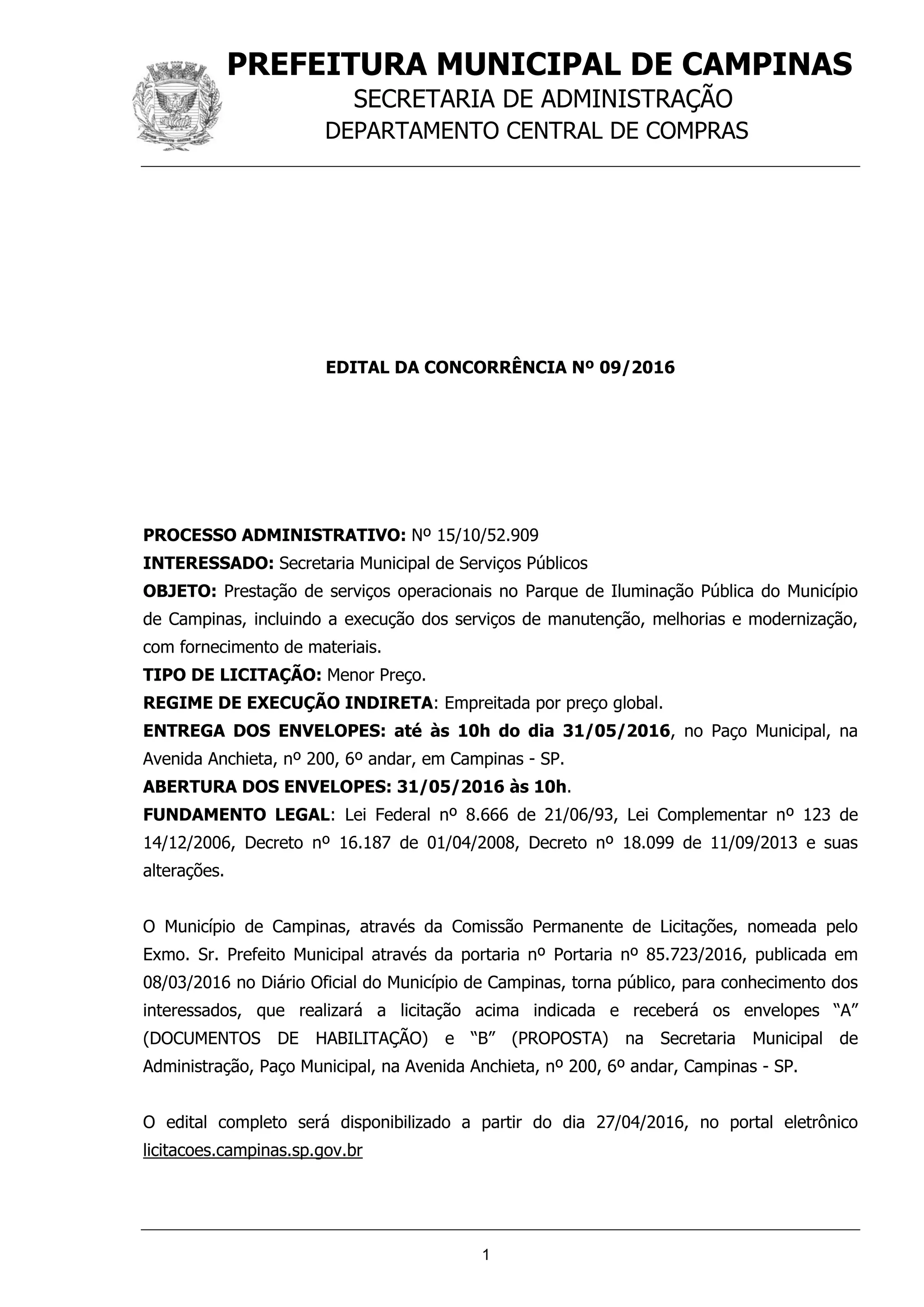 PREFEITURA MUNICIPAL DE CAMPINAS
SECRETARIA DE ADMINISTRAÇÃO
DEPARTAMENTO CENTRAL DE COMPRAS

EDITAL DA CONCORRÊNCIA Nº 09/2016

PROCESSO ADMINISTRATIVO: Nº 15/10/52.909
INTERESSADO: Secretaria Municipal de Serviços Públicos
OBJETO: Prestação de serviços operacionais no Parque de Iluminação Pública do Município de Campinas, incluindo a execução dos serviços de manutenção, melhorias e modernização, com fornecimento de materiais.
TIPO DE LICITAÇÃO: Menor Preço.
REGIME DE EXECUÇÃO INDIRETA: Empreitada por preço global.
ENTREGA DOS ENVELOPES: até às 10h do dia 31/05/2016, no Paço Municipal, na Avenida Anchieta, nº 200, 6º andar, em Campinas - SP.
ABERTURA DOS ENVELOPES: 31/05/2016 às 10h.
FUNDAMENTO LEGAL: Lei Federal nº 8.666 de 21/06/93, Lei Complementar nº 123 de 14/12/2006, Decreto nº 16.187 de 01/04/2008, Decreto nº 18.099 de 11/09/2013 e suas alterações.

O Município de Campinas, através da Comissão Permanente de Licitações, nomeada pelo Exmo. Sr. Prefeito Municipal através da portaria nº Portaria nº 85.723/2016, publicada em 08/03/2016 no Diário Oficial do Município de Campinas, torna público, para conhecimento dos interessados, que realizará a licitação acima indicada e receberá os envelopes “A” (DOCUMENTOS DE HABILITAÇÃO) e “B” (PROPOSTA) na Secretaria Municipal de Administração, Paço Municipal, na Avenida Anchieta, nº 200, 6º andar, Campinas - SP.

O edital completo será disponibilizado a partir do dia 27/04/2016, no portal eletrônico licitacoes.campinas.sp.gov.br

1